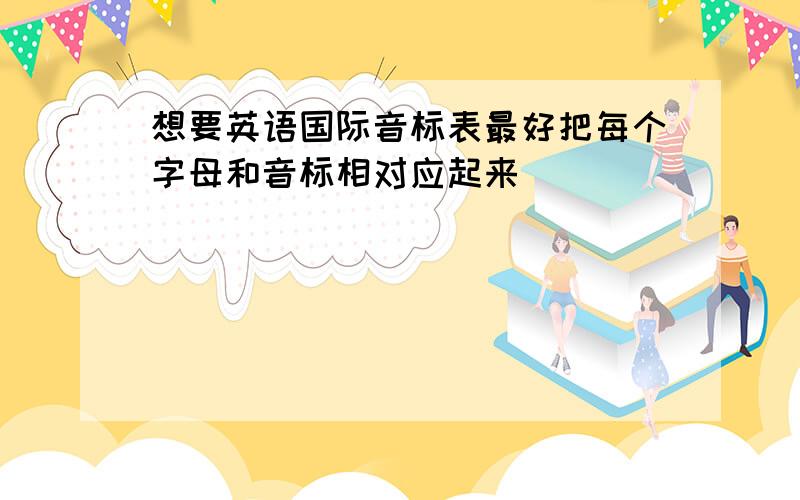 想要英语国际音标表最好把每个字母和音标相对应起来